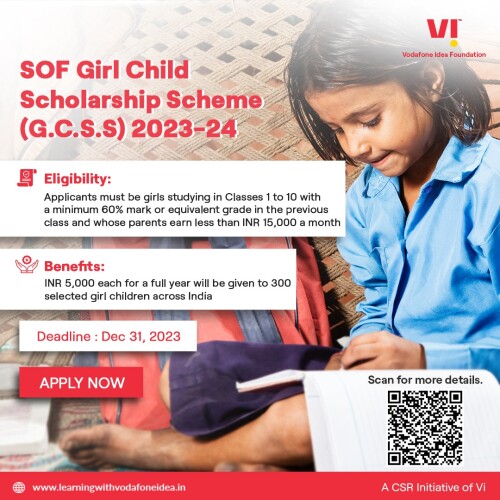 VI
Vodafone Idea Foundation

SOF Girl Child Scholarship Scheme (G.C.S.S) 2023-24

Eligibility:
Applicants must be girls studying in Classes 1 to 10 with a minimum 60% mark or equivalent grade in the previous class and whose parents earn less than INR 15,000 a month

Benefits:
INR 5,000 each for a full year will be given to 300 selected girl children across India

Deadline : Dec 31, 2023

APPLY NOW

Scan for more details.

www.learningwithvodafoneidea.in

A CSR Initiative of Vi